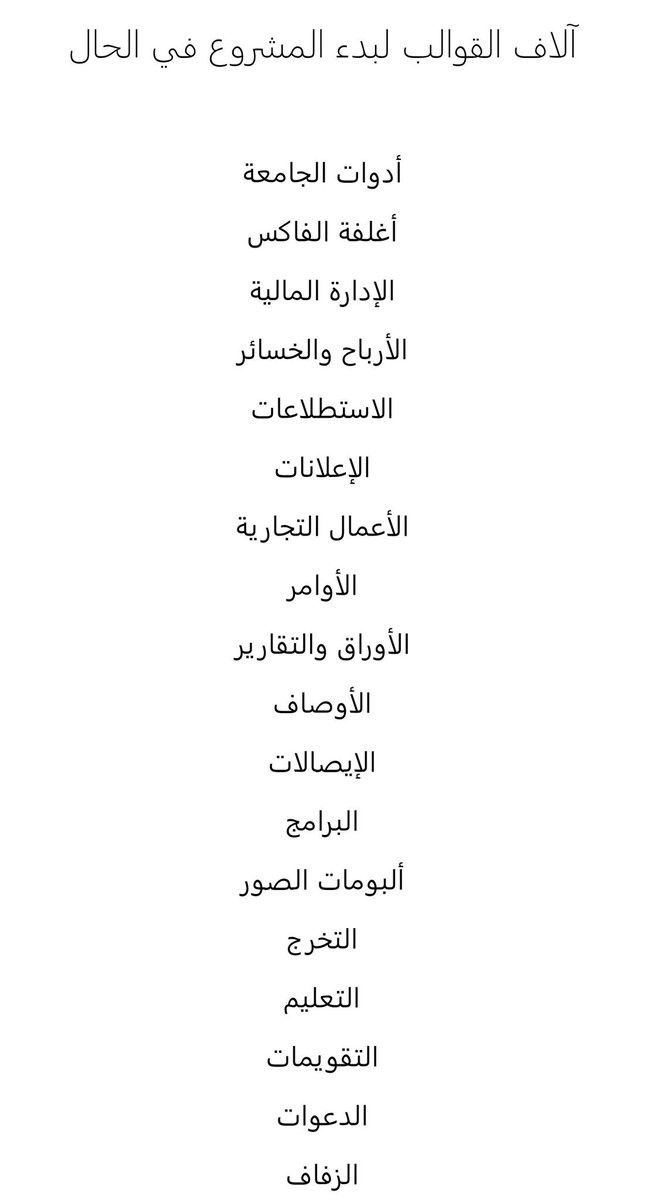 آلاف القوالب لبدء المشروع في الحال

أدوات الجامعة

أغلفة الفاكس

الإدارة المالية

الأرباح والخسائر

الاستطلاعات

الإعلانات

الأعمال التجارية

الأوامر

الأوراق والتقارير

الأوصاف

الإيصالات

البرامج

ألبومات الصور

التخرج

التعليم

التقويمات

الدعوات

الزفاف